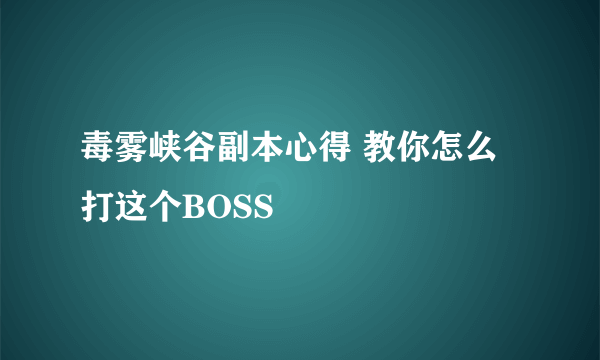 毒雾峡谷副本心得 教你怎么打这个BOSS